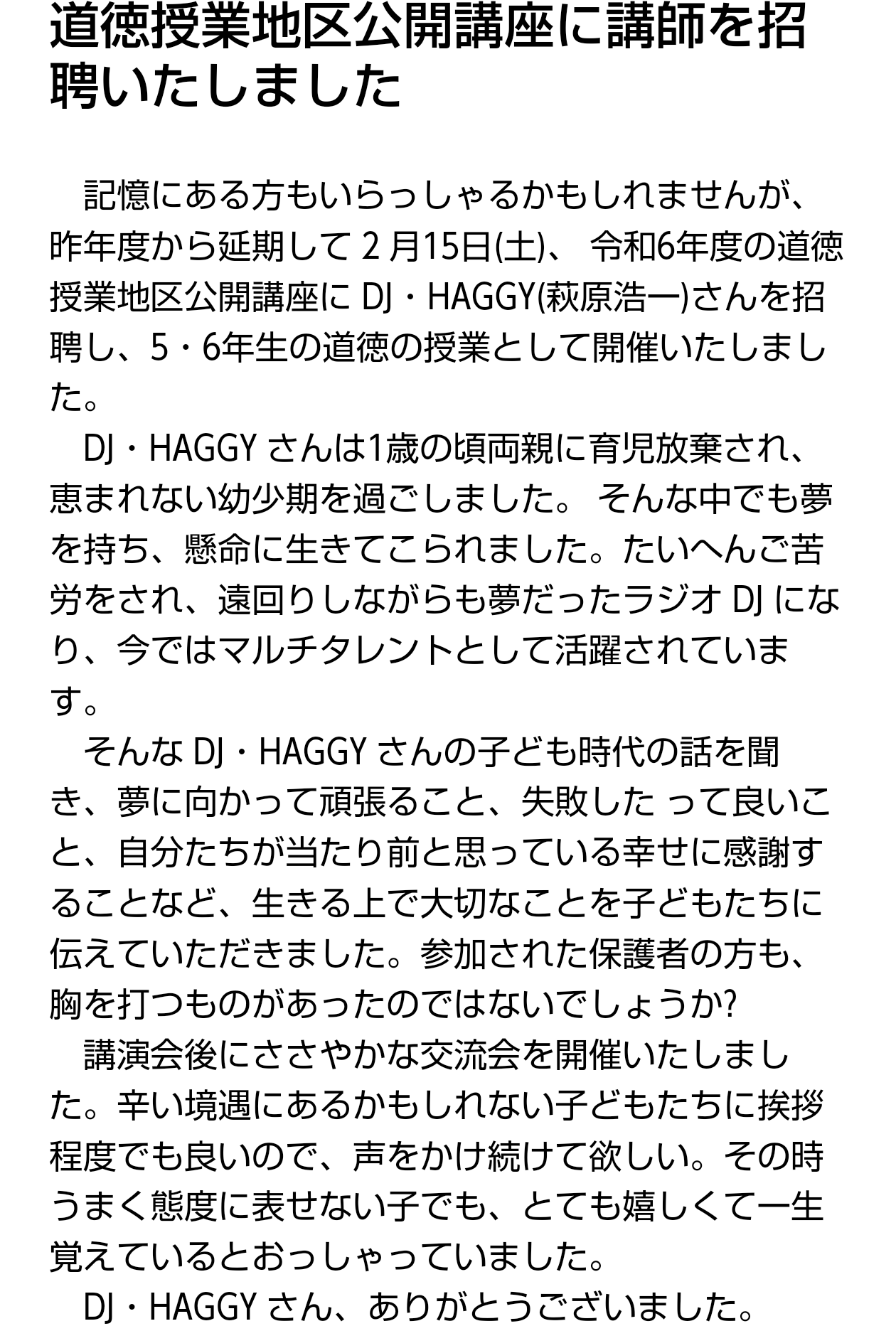 道徳授業地区公開講座に講師を招聘いたしました

記憶にある方もいらっしゃるかもしれませんが、昨年度から延期して 2 月15日(土)、 令和6年度の道徳授業地区公開講座に DJ・HAGGY(萩原浩一)さんを招聘し、5・6年生の道徳の授業として開催いたしました。

DJ・HAGGY さんは1歳の頃両親に育児放棄され、恵まれない幼少期を過ごしました。 そんな中でも夢を持ち、懸命に生きてこられました。たいへんご苦労をされ、遠回りしながらも夢だったラジオ DJ になり、今ではマルチタレントとして活躍されています。

そんな DJ・HAGGY さんの子ども時代の話を聞き、夢に向かって頑張ること、失敗した って良いこと、自分たちが当たり前と思っている幸せに感謝することなど、生きる上で大切なことを子どもたちに伝えていただきました。参加された保護者の方も、胸を打つものがあったのではないでしょうか?

講演会後にささやかな交流会を開催いたしました。辛い境遇にあるかもしれない子どもたちに挨拶程度でも良いので、声をかけ続けて欲しい。その時うまく態度に表せない子でも、とても嬉しくて一生覚えているとおっしゃっていました。

DJ・HAGGY さん、ありがとうございました。